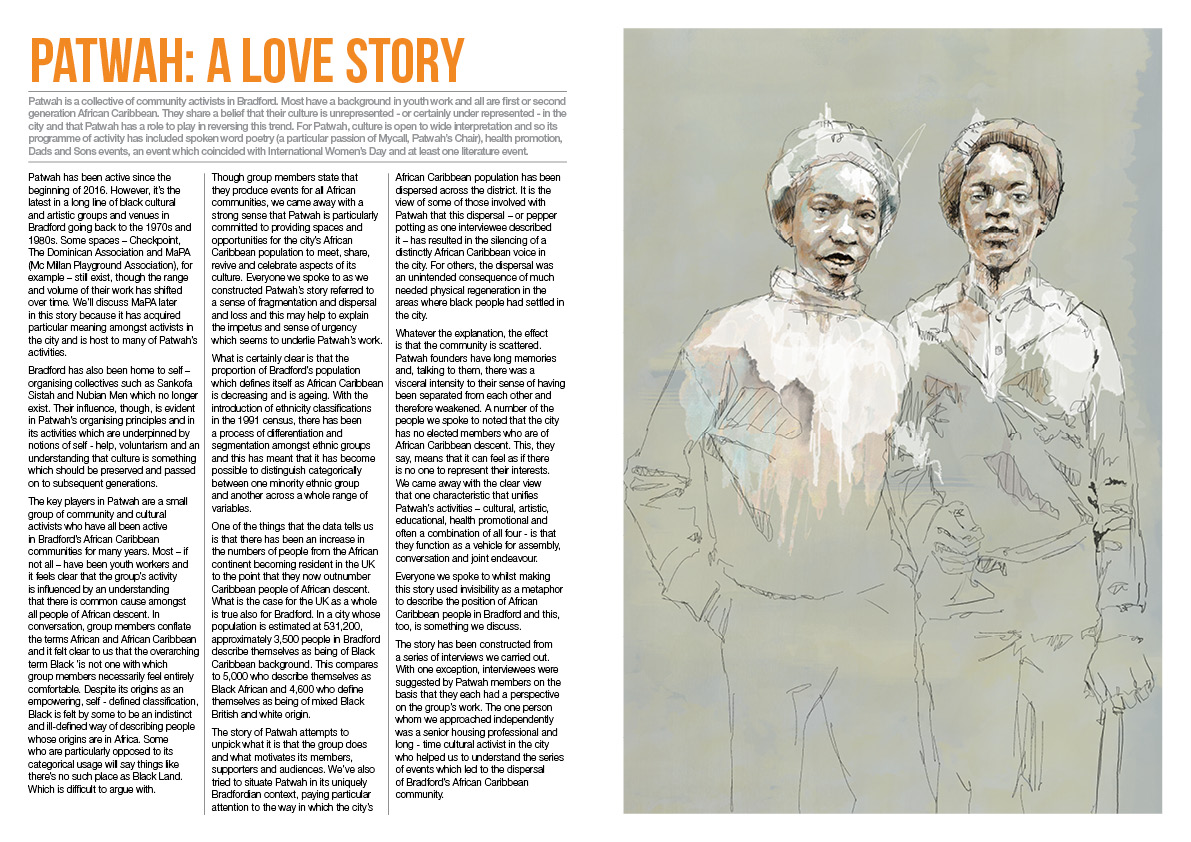 PATWAH: A LOVE STORY

Patwah is a collective of community activists in Bradford. Most have a background in youth work and all are first or second generation African Caribbean. They share a belief that their culture is unrepresented - or certainly under represented - in the city and that Patwah has a role to play in reversing this trend. For Patwah, culture is open to wide interpretation and so its programme of activity has included spoken word poetry (a particular passion of Mycall, Patwah's Chair), health promotion, Dads and Sons events, an event which coincided with International Women's Day and at least one literature event.

Patwah has been active since the beginning of 2016. However, it's the latest in a long line of black cultural and artistic groups and venues in Bradford going back to the 1970s and 1980s. Some spaces – Checkpoint, The Dominican Association and MaPA (Mc Millan Playground Association), for example – still exist, though the range and volume of their work has shifted over time. We'll discuss MaPA later in this story because it has acquired particular meaning amongst activists in the city and is host to many of Patwah's activities.

Bradford has also been home to self – organising collectives such as Sankofa Sistah and Nubian Men which no longer exist. Their influence, though, is evident in Patwah's organising principles and in its activities which are underpinned by notions of self - help, voluntarism and an understanding that culture is something which should be preserved and passed on to subsequent generations.

The key players in Patwah are a small group of community and cultural activists who have all been active in Bradford's African Caribbean communities for many years. Most – if not all – have been youth workers and it feels clear that the group's activity is influenced by an understanding that there is common cause amongst all people of African descent. In conversation, group members conflate the terms African and African Caribbean and it felt clear to us that the overarching term Black 'is not one with which group members necessarily feel entirely comfortable. Despite its origins as an empowering, self - defined classification, Black is felt by some to be an indistinct and ill-defined way of describing people whose origins are in Africa. Some who are particularly opposed to its categorical usage will say things like there's no such place as Black Land. Which is difficult to argue with.

Though group members state that they produce events for all African communities, we came away with a strong sense that Patwah is particularly committed to providing spaces and opportunities for the city's African Caribbean population to meet, share, revive and celebrate aspects of its culture. Everyone we spoke to as we constructed Patwah's story referred to a sense of fragmentation and dispersal and loss and this may help to explain the impetus and sense of urgency which seems to underlie Patwah's work.

What is certainly clear is that the proportion of Bradford's population which defines itself as African Caribbean is decreasing and is ageing. With the introduction of ethnicity classifications in the 1991 census, there has been a process of differentiation and segmentation amongst ethnic groups and this has meant that it has become possible to distinguish categorically between one minority ethnic group and another across a whole range of variables.

One of the things that the data tells us is that there has been an increase in the numbers of people from the African continent becoming resident in the UK to the point that they now outnumber Caribbean people of African descent. What is the case for the UK as a whole is true also for Bradford. In a city whose population is estimated at 531,200, approximately 3,500 people in Bradford describe themselves as being of Black Caribbean background. This compares to 5,000 who describe themselves as Black African and 4,600 who define themselves as being of mixed Black British and white origin.

The story of Patwah attempts to unpick what it is that the group does and what motivates its members, supporters and audiences. We've also tried to situate Patwah in its uniquely Bradfordian context, paying particular attention to the way in which the city's African Caribbean population has been dispersed across the district. It is the view of some of those involved with Patwah that this dispersal – or pepper potting as one interviewee described it – has resulted in the silencing of a distinctly African Caribbean voice in the city. For others, the dispersal was an unintended consequence of much needed physical regeneration in the areas where black people had settled in the city.

Whatever the explanation, the effect is that the community is scattered. Patwah founders have long memories and, talking to them, there was a visceral intensity to their sense of having been separated from each other and therefore weakened. A number of the people we spoke to noted that the city has no elected members who are of African Caribbean descent. This, they say, means that it can feel as if there is no one to represent their interests. We came away with the clear view that one characteristic that unifies Patwah's activities – cultural, artistic, educational, health promotional and often a combination of all four - is that they function as a vehicle for assembly, conversation and joint endeavour.

Everyone we spoke to whilst making this story used invisibility as a metaphor to describe the position of African Caribbean people in Bradford and this, too, is something we discuss.

The story has been constructed from a series of interviews we carried out. With one exception, interviewees were suggested by Patwah members on the basis that they each had a perspective on the group's work. The one person whom we approached independently was a senior housing professional and long - time cultural activist in the city who helped us to understand the series of events which led to the dispersal of Bradford's African Caribbean community.